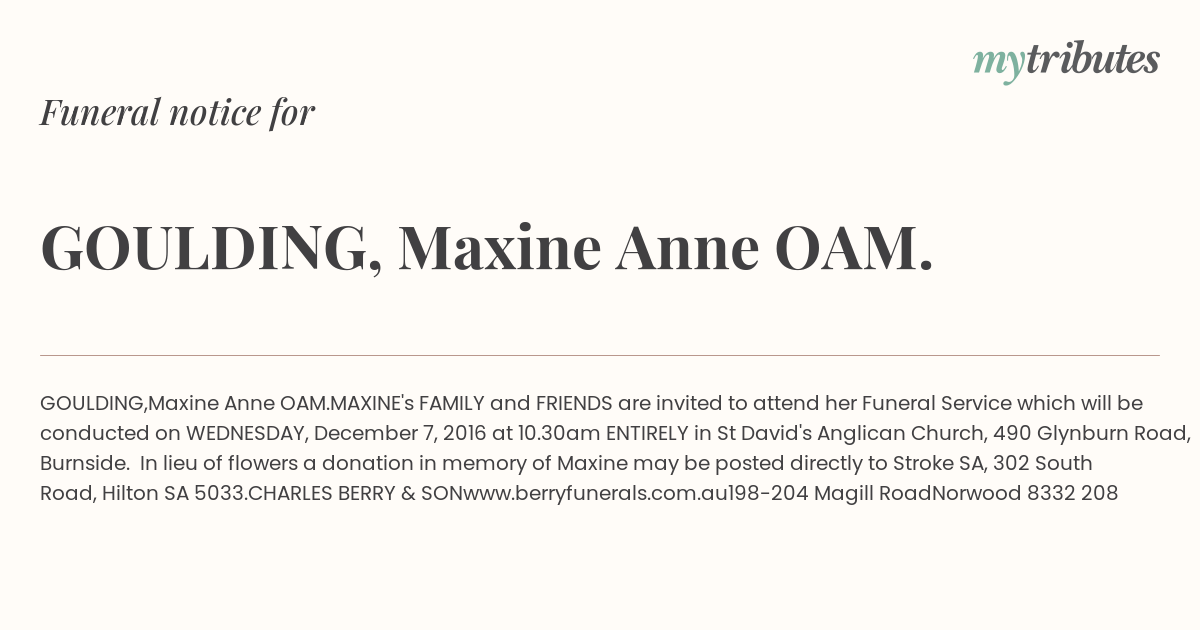 mytributes

Funeral notice for

GOULDING, Maxine Anne OAM.

GOULDING,Maxine Anne OAM.MAXINE's FAMILY and FRIENDS are invited to attend her Funeral Service which will be conducted on WEDNESDAY, December 7, 2016 at 10.30am ENTIRELY in St David's Anglican Church, 490 Glynburn Road, Burnside. In lieu of flowers a donation in memory of Maxine may be posted directly to Stroke SA, 302 South Road, Hilton SA 5033.CHARLES BERRY & SONwww.berryfunerals.com.au198-204 Magill RoadNorwood 8332 208